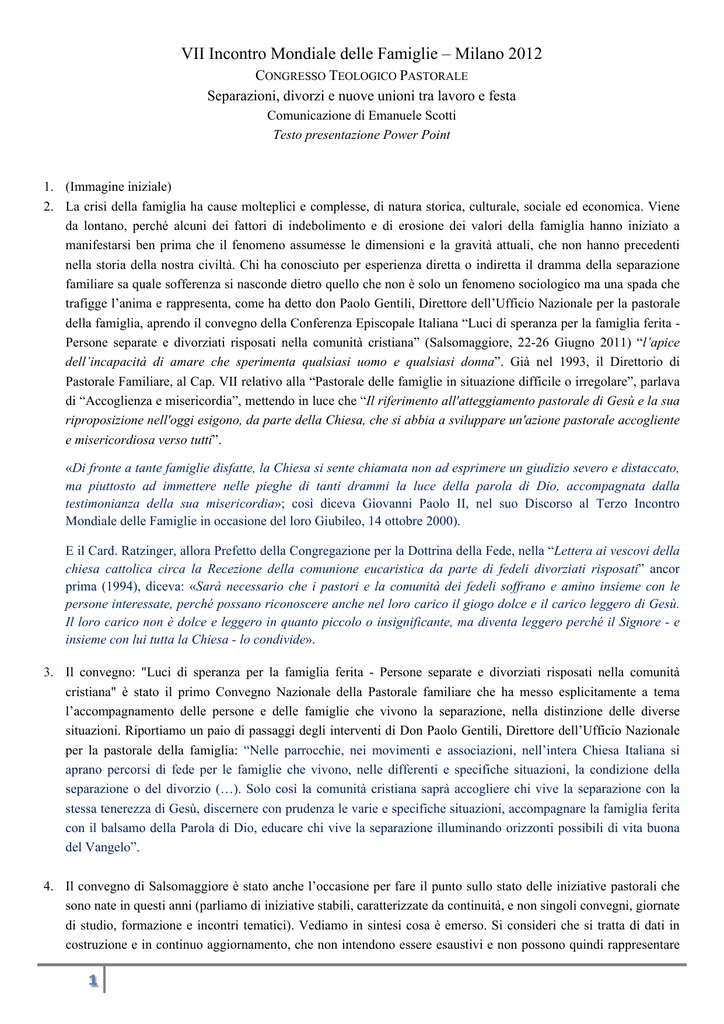 VII Incontro Mondiale delle Famiglie – Milano 2012

CONGRESSO TEOLOGICO PASTORALE

Separazioni, divorzi e nuove unioni tra lavoro e festa

Comunicazione di Emanuele Scotti

Testo presentazione Power Point

1. (Immagine iniziale)
2. La crisi della famiglia ha cause molteplici e complesse, di natura storica, culturale, sociale ed economica. Viene da lontano, perché alcuni dei fattori di indebolimento e di erosione dei valori della famiglia hanno iniziato a manifestarsi ben prima che il fenomeno assumesse le dimensioni e la gravità attuali, che non hanno precedenti nella storia della nostra civiltà. Chi ha conosciuto per esperienza diretta o indiretta il dramma della separazione familiare sa quale sofferenza si nasconde dietro quello che non è solo un fenomeno sociologico ma una spada che trafigge l'anima e rappresenta, come ha detto don Paolo Gentili, Direttore dell'Ufficio Nazionale per la pastorale della famiglia, aprendo il convegno della Conferenza Episcopale Italiana "Luci di speranza per la famiglia ferita - Persone separate e divorziati risposati nella comunità cristiana" (Salsomaggiore, 22-26 Giugno 2011) "l'apice dell'incapacità di amare che sperimenta qualsiasi uomo e qualsiasi donna". Già nel 1993, il Direttorio di Pastorale Familiare, al Cap. VII relativo alla "Pastorale delle famiglie in situazione difficile o irregolare", parlava di "Accoglienza e misericordia", mettendo in luce che "Il riferimento all'atteggiamento pastorale di Gesù e la sua riproposizione nell'oggi esigono, da parte della Chiesa, che si abbia a sviluppare un'azione pastorale accogliente e misericordiosa verso tutti".

«Di fronte a tante famiglie disfatte, la Chiesa si sente chiamata non ad esprimere un giudizio severo e distaccato, ma piuttosto ad immettere nelle pieghe di tanti drammi la luce della parola di Dio, accompagnata dalla testimonianza della sua misericordia»; così diceva Giovanni Paolo II, nel suo Discorso al Terzo Incontro Mondiale delle Famiglie in occasione del loro Giubileo, 14 ottobre 2000).

E il Card. Ratzinger, allora Prefetto della Congregazione per la Dottrina della Fede, nella "Lettera ai vescovi della chiesa cattolica circa la Recezione della comunione eucaristica da parte di fedeli divorziati risposati" ancor prima (1994), diceva: «Sarà necessario che i pastori e la comunità dei fedeli soffrano e amino insieme con le persone interessate, perché possano riconoscere anche nel loro carico il giogo dolce e il carico leggero di Gesù. Il loro carico non è dolce e leggero in quanto piccolo o insignificante, ma diventa leggero perché il Signore - e insieme con lui tutta la Chiesa - lo condivide».

3. Il convegno: "Luci di speranza per la famiglia ferita - Persone separate e divorziati risposati nella comunità cristiana" è stato il primo Convegno Nazionale della Pastorale familiare che ha messo esplicitamente a tema l'accompagnamento delle persone e delle famiglie che vivono la separazione, nella distinzione delle diverse situazioni. Riportiamo un paio di passaggi degli interventi di Don Paolo Gentili, Direttore dell'Ufficio Nazionale per la pastorale della famiglia: "Nelle parrocchie, nei movimenti e associazioni, nell'intera Chiesa Italiana si aprano percorsi di fede per le famiglie che vivono, nelle differenti e specifiche situazioni, la condizione della separazione o del divorzio (…). Solo così la comunità cristiana saprà accogliere chi vive la separazione con la stessa tenerezza di Gesù, discernere con prudenza le varie e specifiche situazioni, accompagnare la famiglia ferita con il balsamo della Parola di Dio, educare chi vive la separazione illuminando orizzonti possibili di vita buona del Vangelo".

4. Il convegno di Salsomaggiore è stato anche l'occasione per fare il punto sullo stato delle iniziative pastorali che sono nate in questi anni (parliamo di iniziative stabili, caratterizzate da continuità, e non singoli convegni, giornate di studio, formazione e incontri tematici). Vediamo in sintesi cosa è emerso. Si consideri che si tratta di dati in costruzione e in continuo aggiornamento, che non intendono essere esaustivi e non possono quindi rappresentare

1